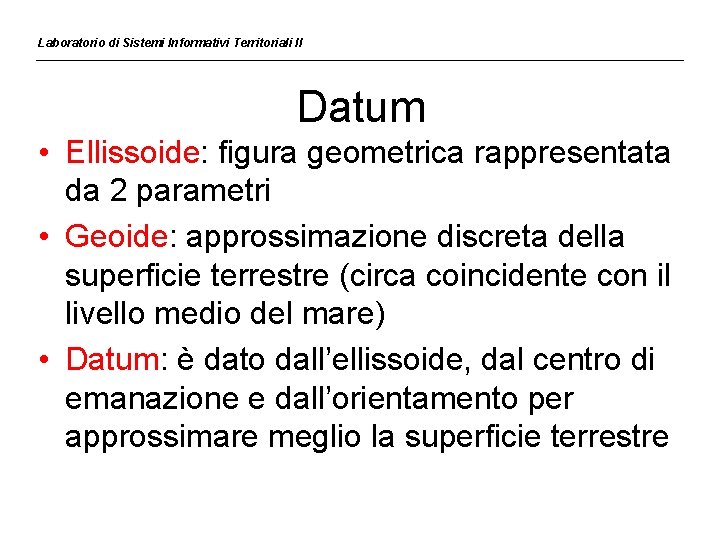 Laboratorio di Sistemi Informativi Territoriali II

Datum

• Ellissoide: figura geometrica rappresentata da 2 parametri

• Geoide: approssimazione discreta della superficie terrestre (circa coincidente con il livello medio del mare)

• Datum: è dato dall’ellissoide, dal centro di emanazione e dall’orientamento per approssimare meglio la superficie terrestre